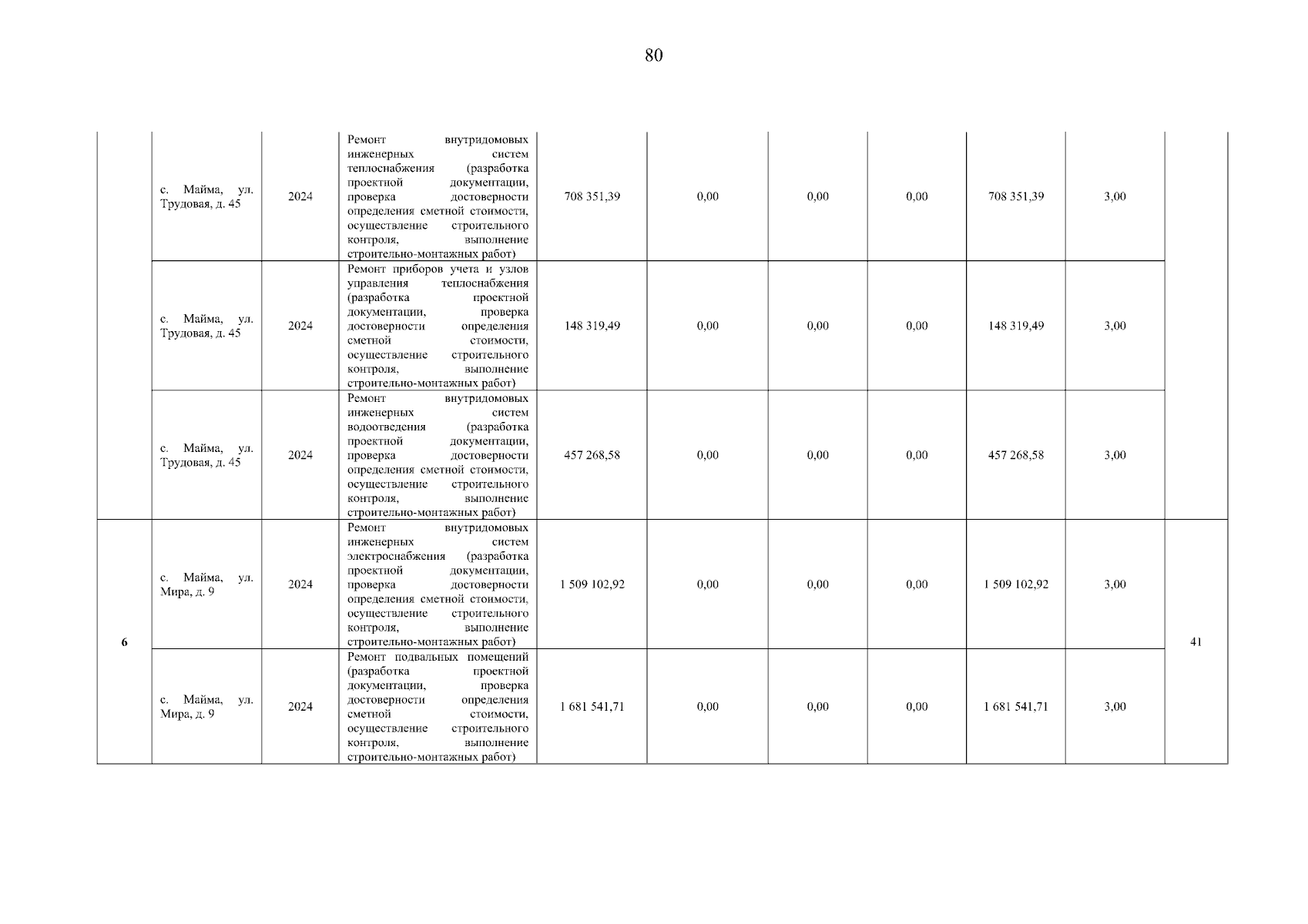 80

| | | | | | | | | | | |
|---|---|---|---|---|---|---|---|---|---|---|
| | с. Майма, ул. Трудовая, д. 45 | 2024 | Ремонт внутридомовых инженерных систем теплоснабжения (разработка проектной документации, проверка достоверности определения сметной стоимости, осуществление строительного контроля, выполнение строительно-монтажных работ) | 708 351,39 | 0,00 | 0,00 | 0,00 | 708 351,39 | 3,00 | |
| | с. Майма, ул. Трудовая, д. 45 | 2024 | Ремонт приборов учета и узлов управления теплоснабжения (разработка проектной документации, проверка достоверности определения сметной стоимости, осуществление строительного контроля, выполнение строительно-монтажных работ) | 148 319,49 | 0,00 | 0,00 | 0,00 | 148 319,49 | 3,00 | |
| | с. Майма, ул. Трудовая, д. 45 | 2024 | Ремонт внутридомовых инженерных систем водоотведения (разработка проектной документации, проверка достоверности определения сметной стоимости, осуществление строительного контроля, выполнение строительно-монтажных работ) | 457 268,58 | 0,00 | 0,00 | 0,00 | 457 268,58 | 3,00 | |
| 6 | с. Майма, ул. Мира, д. 9 | 2024 | Ремонт внутридомовых инженерных систем электроснабжения (разработка проектной документации, проверка достоверности определения сметной стоимости, осуществление строительного контроля, выполнение строительно-монтажных работ) | 1 509 102,92 | 0,00 | 0,00 | 0,00 | 1 509 102,92 | 3,00 | 41 |
| | с. Майма, ул. Мира, д. 9 | 2024 | Ремонт подвальных помещений (разработка проектной документации, проверка достоверности определения сметной стоимости, осуществление строительного контроля, выполнение строительно-монтажных работ) | 1 681 541,71 | 0,00 | 0,00 | 0,00 | 1 681 541,71 | 3,00 | |